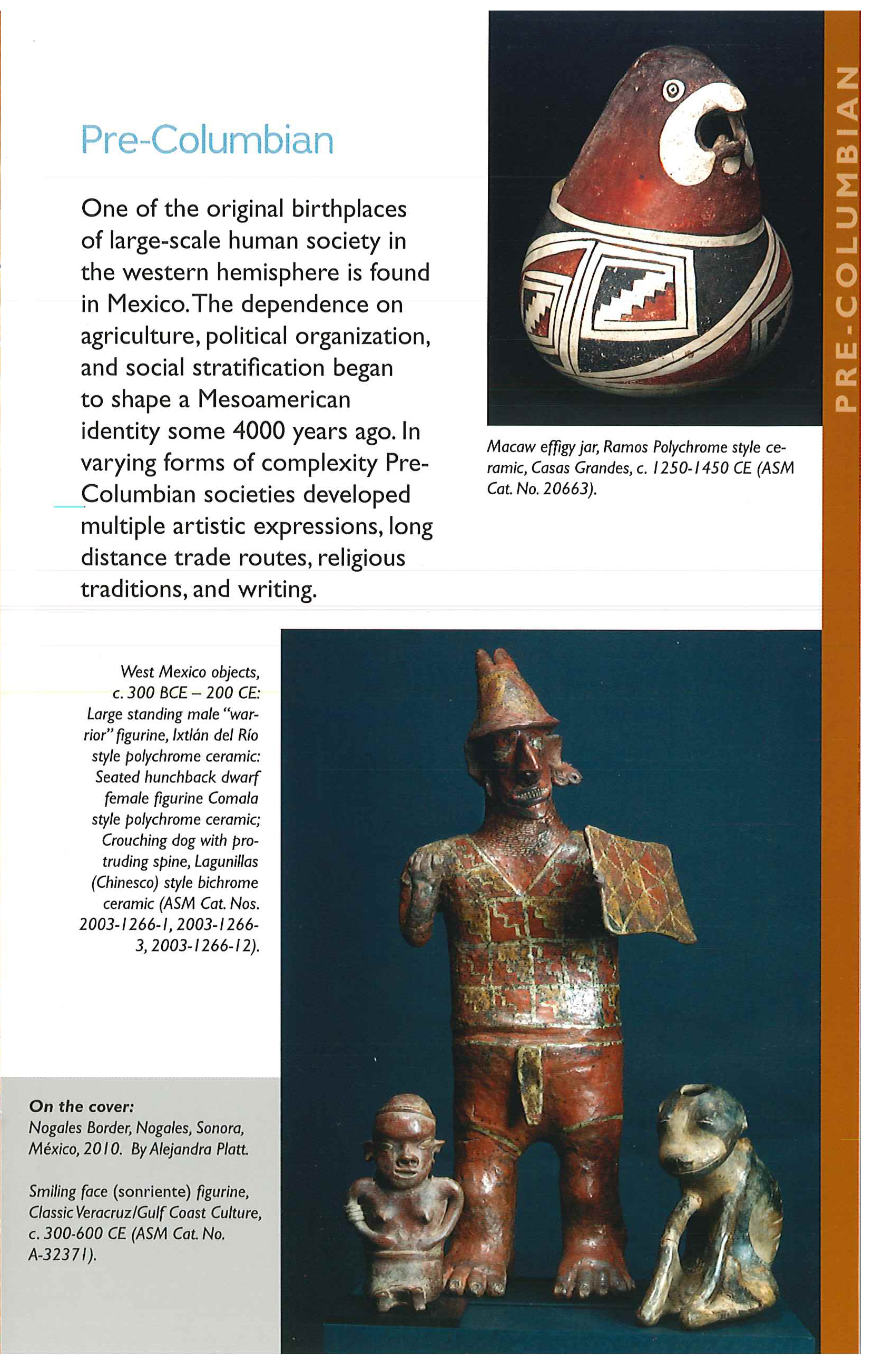 Pre-Columbian

One of the original birthplaces of large-scale human society in the western hemisphere is found in Mexico. The dependence on agriculture, political organization, and social stratification began to shape a Mesoamerican identity some 4000 years ago. In varying forms of complexity Pre-Columbian societies developed multiple artistic expressions, long distance trade routes, religious traditions, and writing.

Macaw effigy jar, Ramos Polychrome style ceramic, Casas Grandes, c. 1250-1450 CE (ASM Cat. No. 20663).

PRE-COLUMBIAN

West Mexico objects, c. 300 BCE – 200 CE: Large standing male "warrior" figurine, Ixtlán del Río style polychrome ceramic: Seated hunchback dwarf female figurine Comala style polychrome ceramic; Crouching dog with protruding spine, Lagunillas (Chinesco) style bichrome ceramic (ASM Cat. Nos. 2003-1266-1, 2003-1266-3, 2003-1266-12).

On the cover:
Nogales Border, Nogales, Sonora, México, 2010. By Alejandra Platt.

Smiling face (sonriente) figurine, Classic Veracruz/Gulf Coast Culture, c. 300-600 CE (ASM Cat. No. A-32371).